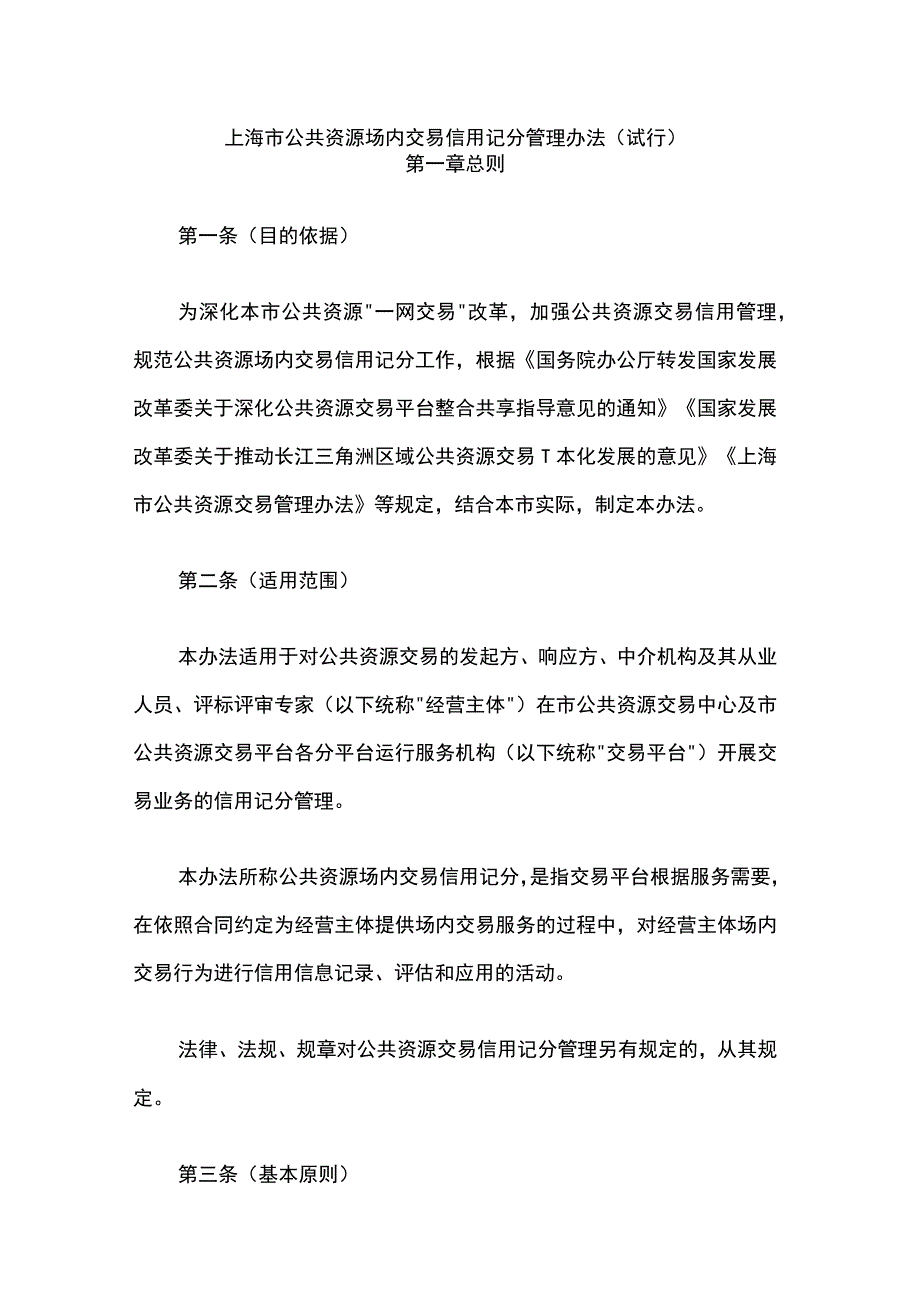 上海市公共资源场内交易信用记分管理办法（试行）
第一章总则

第一条（目的依据）

为深化本市公共资源"一网交易"改革，加强公共资源交易信用管理，规范公共资源场内交易信用记分工作，根据《国务院办公厅转发国家发展改革委关于深化公共资源交易平台整合共享指导意见的通知》《国家发展改革委关于推动长江三角洲区域公共资源交易T本化发展的意见》《上海市公共资源交易管理办法》等规定，结合本市实际，制定本办法。

第二条（适用范围）

本办法适用于对公共资源交易的发起方、响应方、中介机构及其从业人员、评标评审专家（以下统称"经营主体"）在市公共资源交易中心及市公共资源交易平台各分平台运行服务机构（以下统称"交易平台"）开展交易业务的信用记分管理。

本办法所称公共资源场内交易信用记分，是指交易平台根据服务需要，在依照合同约定为经营主体提供场内交易服务的过程中，对经营主体场内交易行为进行信用信息记录、评估和应用的活动。

法律、法规、规章对公共资源交易信用记分管理另有规定的，从其规定。

第三条（基本原则）